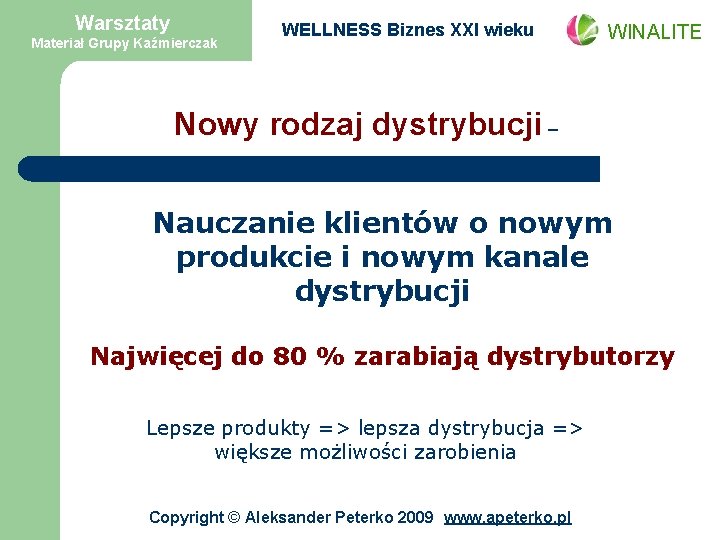 Warsztaty
Materiał Grupy Kaźmierczak

WELLNESS Biznes XXI wieku

WINALITE

Nowy rodzaj dystrybucji –

Nauczanie klientów o nowym produkcie i nowym kanale dystrybucji

Najwięcej do 80 % zarabiają dystrybutorzy

Lepsze produkty => lepsza dystrybucja => większe możliwości zarobienia

Copyright © Aleksander Peterko 2009 www.apeterko.pl